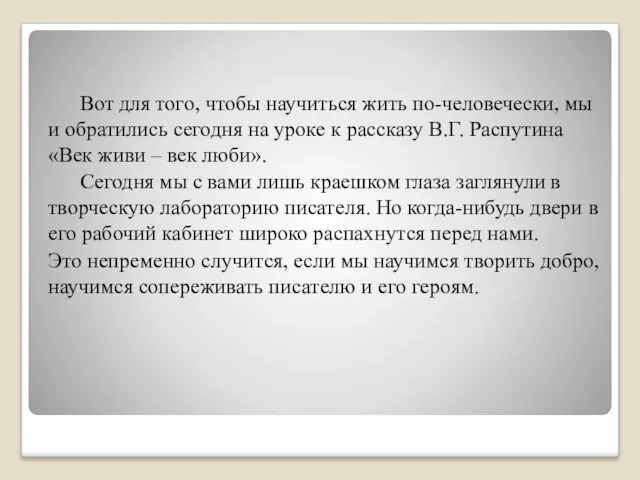 Вот для того, чтобы научиться жить по-человечески, мы и обратились сегодня на уроке к рассказу В.Г. Распутина «Век живи – век люби».

Сегодня мы с вами лишь краешком глаза заглянули в творческую лабораторию писателя. Но когда-нибудь двери в его рабочий кабинет широко распахнутся перед нами. Это непременно случится, если мы научимся творить добро, научимся сопереживать писателю и его героям.